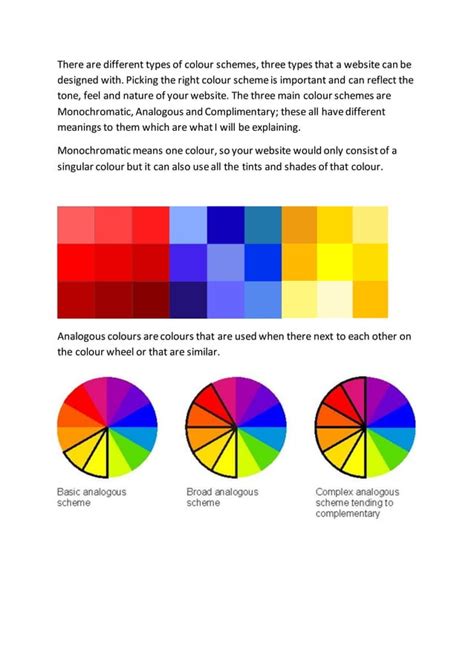 There are different types of colour schemes, three types that a website can be designed with. Picking the right colour scheme is important and can reflect the tone, feel and nature of your website. The three main colour schemes are Monochromatic, Analogous and Complimentary; these all have different meanings to them which are what I will be explaining.

Monochromatic means one colour, so your website would only consist of a singular colour but it can also use all the tints and shades of that colour.

Analogous colours are colours that are used when there next to each other on the colour wheel or that are similar.

Basic analogous scheme

Broad analogous scheme

Complex analogous scheme tending to complementary